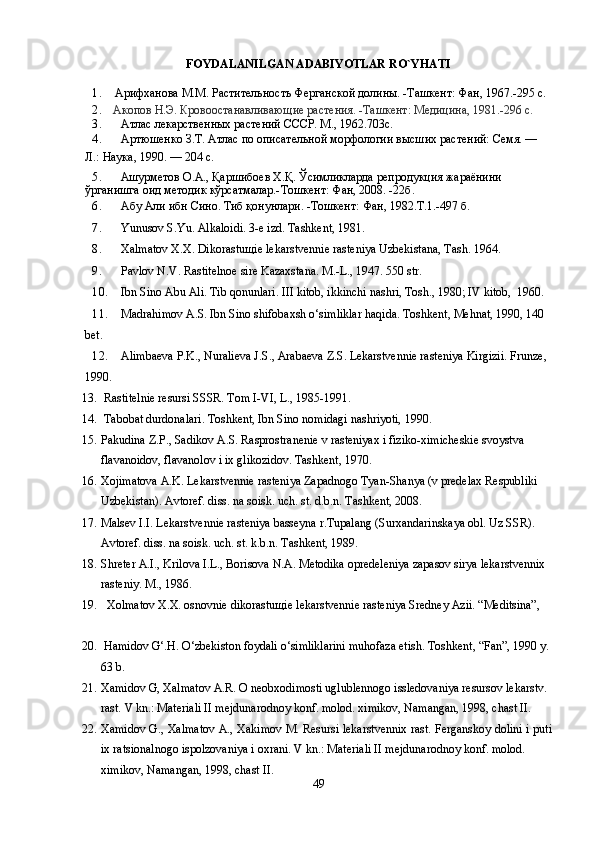 FOYDALANILGAN ADABIYOTLAR RO`YHATI

1. Арифханова М.М. Растительность Ферганской долины. -Ташкент: Фан, 1967.-295 с.

2. Акопов Н.Э. Кровоостанавливающие растения. -Ташкент: Медицина, 1981.-296 с.

3. Атлас лекарственных растений СССР. М., 1962.703с.

4. Артюшенко З.Т. Атлас по описательной морфологии высших растений: Семя. — Л.: Наука, 1990. — 204 с.

5. Ашурметов О.А., Қаршибоев Х.Қ. Ўсимликларда репродукция жараёнини ўрганишга оид методик кўрсатмалар.-Тошкент: Фан, 2008. -22б.

6. Абу Али ибн Сино. Тиб қонунлари. -Тошкент: Фан, 1982.Т.1.-497 б.

7. Yunusov S.Yu. Alkaloidi. 3-e izd. Tashkent, 1981.

8. Xalmatov X.X. Dikorastuщie lekarstvennie rasteniya Uzbekistana, Tash. 1964.

9. Pavlov N.V. Rastitelnoe sire Kazaxstana. M.-L., 1947. 550 str.

10. Ibn Sino Abu Ali. Tib qonunlari. III kitob, ikkinchi nashri, Tosh., 1980; IV kitob, 1960.

11. Madrahimov A.S. Ibn Sino shifobaxsh o‘simliklar haqida. Toshkent, Mehnat, 1990, 140 bet.

12. Alimbaeva P.K., Nuralieva J.S., Arabaeva Z.S. Lekarstvennie rasteniya Kirgizii. Frunze, 1990.

13. Rastitelnie resursi SSSR. Tom I-VI, L., 1985-1991.

14. Tabobat durdonalari. Toshkent, Ibn Sino nomidagi nashriyoti, 1990.

15. Pakudina Z.P., Sadikov A.S. Rasprostranenie v rasteniyax i fiziko-ximicheskie svoystva flavanoidov, flavanolov i ix glikozidov. Tashkent, 1970.

16. Xojimatova A.K. Lekarstvennie rasteniya Zapadnogo Tyan-Shanya (v predelax Respubliki Uzbekistan). Avtoref. diss. na soisk. uch. st. d.b.n. Tashkent, 2008.

17. Malsev I.I. Lekarstvennie rasteniya basseyna r.Tupalang (Surxandarinskaya obl. Uz SSR). Avtoref. diss. na soisk. uch. st. k.b.n. Tashkent, 1989.

18. Shreter A.I., Krilova I.L., Borisova N.A. Metodika opredeleniya zapasov sirya lekarstvennix rasteniy. M., 1986.

19. Xolmatov X.X. osnovnie dikorastuщie lekarstvennie rasteniya Sredney Azii. “Meditsina”,

20. Hamidov G‘.H. O‘zbekiston foydali o‘simliklarini muhofaza etish. Toshkent, “Fan”, 1990 y. 63 b.

21. Xamidov G, Xalmatov A.R. O neobxodimosti uglublennogo issledovaniya resursov lekarstv. rast. V kn.: Materiali II mejdunarodnoy konf. molod. ximikov, Namangan, 1998, chast II.

22. Xamidov G., Xalmatov A., Xakimov M. Resursi lekarstvennix rast. Ferganskoy dolini i puti ix ratsionalnogo ispolzovaniya i oxrani. V kn.: Materiali II mejdunarodnoy konf. molod. ximikov, Namangan, 1998, chast II.

49